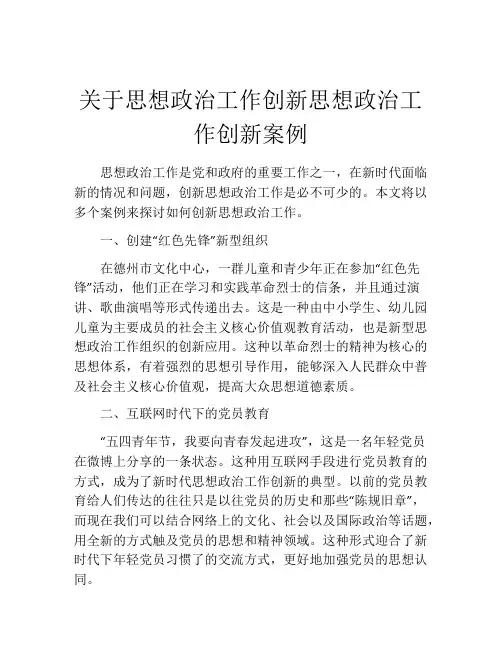 关于思想政治工作创新思想政治工作创新案例

思想政治工作是党和政府的重要工作之一，在新时代面临新的情况和问题，创新思想政治工作是必不可少的。本文将以多个案例来探讨如何创新思想政治工作。

一、创建“红色先锋”新型组织

在德州市文化中心，一群儿童和青少年正在参加“红色先锋”活动，他们正在学习和实践革命烈士的信条，并且通过演讲、歌曲演唱等形式传递出去。这是一种由中小学生、幼儿园儿童为主要成员的社会主义核心价值观教育活动，也是新型思想政治工作组织的创新应用。这种以革命烈士的精神为核心的思想体系，有着强烈的思想引导作用，能够深入人民群众中普及社会主义核心价值观，提高大众思想道德素质。

二、互联网时代下的党员教育

“五四青年节，我要向青春发起进攻”，这是一名年轻党员在微博上分享的一条状态。这种用互联网手段进行党员教育的方式，成为了新时代思想政治工作创新的典型。以前的党员教育给人们传达的往往只是以往党员的历史和那些“陈规旧章”，而现在我们可以结合网络上的文化、社会以及国际政治等话题，用全新的方式触及党员的思想和精神领域。这种形式迎合了新时代下年轻党员习惯了的交流方式，更好地加强党员的思想认同。